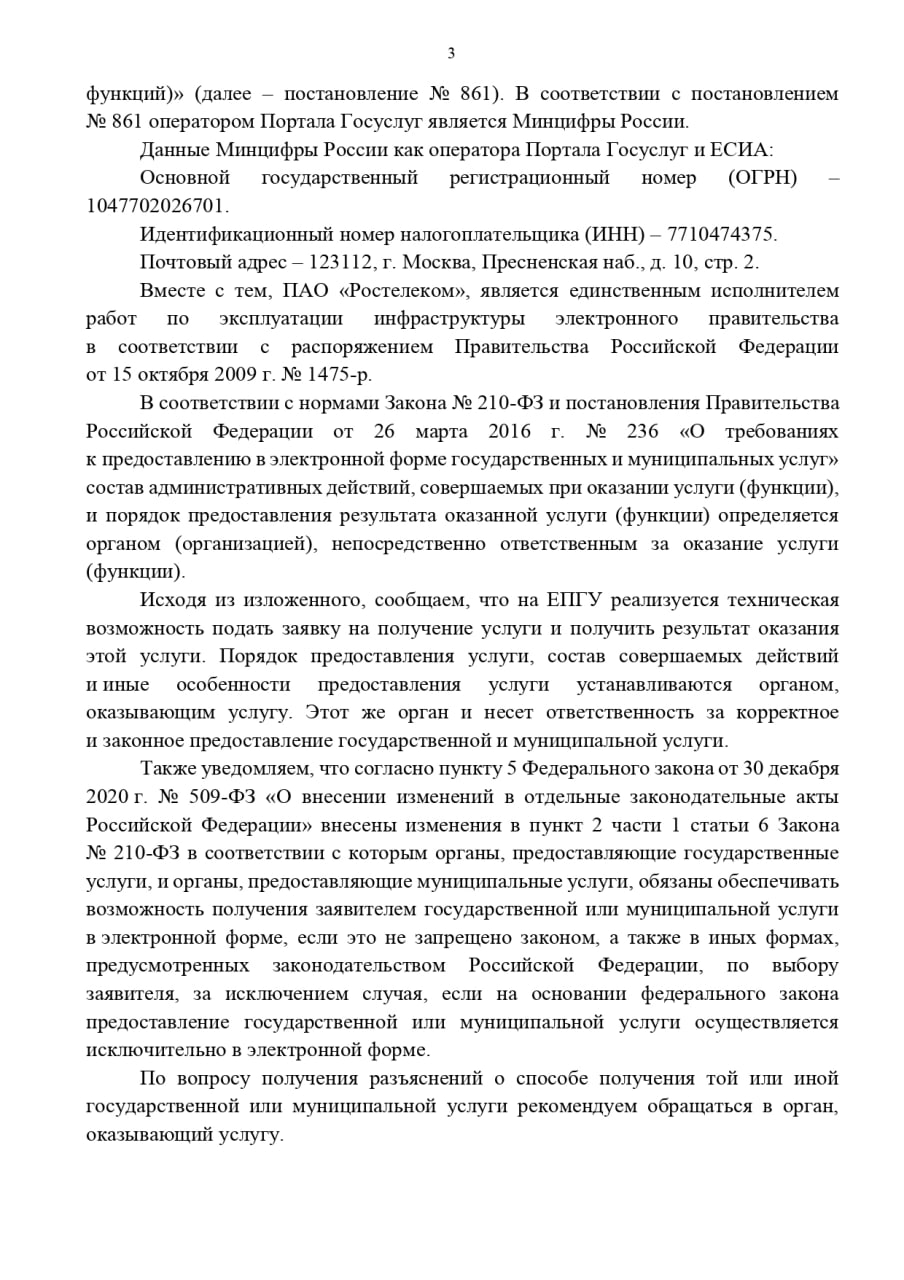 3

функций)» (далее – постановление № 861). В соответствии с постановлением № 861 оператором Портала Госуслуг является Минцифры России.

Данные Минцифры России как оператора Портала Госуслуг и ЕСИА:

Основной государственный регистрационный номер (ОГРН) – 1047702026701.

Идентификационный номер налогоплательщика (ИНН) – 7710474375.

Почтовый адрес – 123112, г. Москва, Пресненская наб., д. 10, стр. 2.

Вместе с тем, ПАО «Ростелеком», является единственным исполнителем работ по эксплуатации инфраструктуры электронного правительства в соответствии с распоряжением Правительства Российской Федерации от 15 октября 2009 г. № 1475-р.

В соответствии с нормами Закона № 210-ФЗ и постановления Правительства Российской Федерации от 26 марта 2016 г. № 236 «О требованиях к предоставлению в электронной форме государственных и муниципальных услуг» состав административных действий, совершаемых при оказании услуги (функции), и порядок предоставления результата оказанной услуги (функции) определяется органом (организацией), непосредственно ответственным за оказание услуги (функции).

Исходя из изложенного, сообщаем, что на ЕПГУ реализуется техническая возможность подать заявку на получение услуги и получить результат оказания этой услуги. Порядок предоставления услуги, состав совершаемых действий и иные особенности предоставления услуги устанавливаются органом, оказывающим услугу. Этот же орган и несет ответственность за корректное и законное предоставление государственной и муниципальной услуги.

Также уведомляем, что согласно пункту 5 Федерального закона от 30 декабря 2020 г. № 509-ФЗ «О внесении изменений в отдельные законодательные акты Российской Федерации» внесены изменения в пункт 2 части 1 статьи 6 Закона № 210-ФЗ в соответствии с которым органы, предоставляющие государственные услуги, и органы, предоставляющие муниципальные услуги, обязаны обеспечивать возможность получения заявителем государственной или муниципальной услуги в электронной форме, если это не запрещено законом, а также в иных формах, предусмотренных законодательством Российской Федерации, по выбору заявителя, за исключением случая, если на основании федерального закона предоставление государственной или муниципальной услуги осуществляется исключительно в электронной форме.

По вопросу получения разъяснений о способе получения той или иной государственной или муниципальной услуги рекомендуем обращаться в орган, оказывающий услугу.